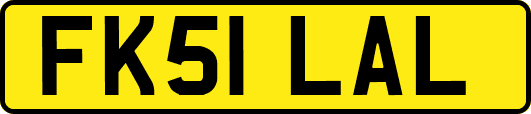 FK51 LAL